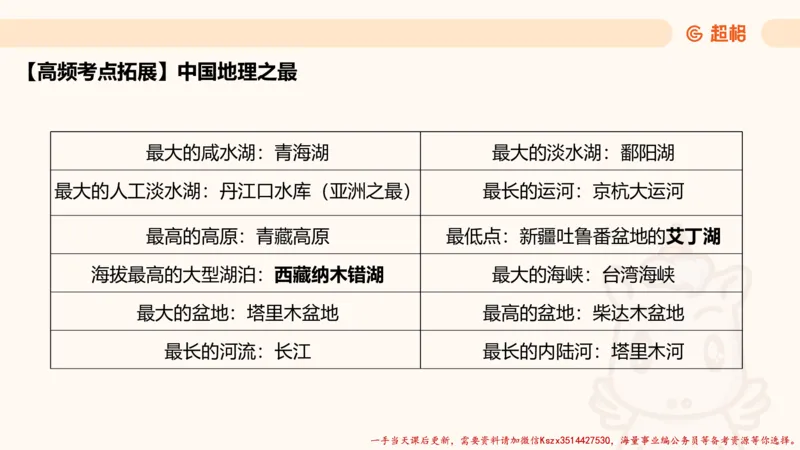 超格

【高频考点拓展】中国地理之最

| 最大的咸水湖：青海湖 | 最大的淡水湖：鄱阳湖 |
|---|---|
| 最大的人工淡水湖：丹江口水库（亚洲之最） | 最长的运河：京杭大运河 |
| 最高的高原：青藏高原 | 最低点：新疆吐鲁番盆地的艾丁湖 |
| 海拔最高的大型湖泊：西藏纳木错湖 | 最大的海峡：台湾海峡 |
| 最大的盆地：塔里木盆地 | 最高的盆地：柴达木盆地 |
| 最长的河流：长江 | 最长的内陆河：塔里木河 |

一手当天课后更新，需要资料请加微信Kszx3514427530，海量事业编公务员等备考资源等你选择。